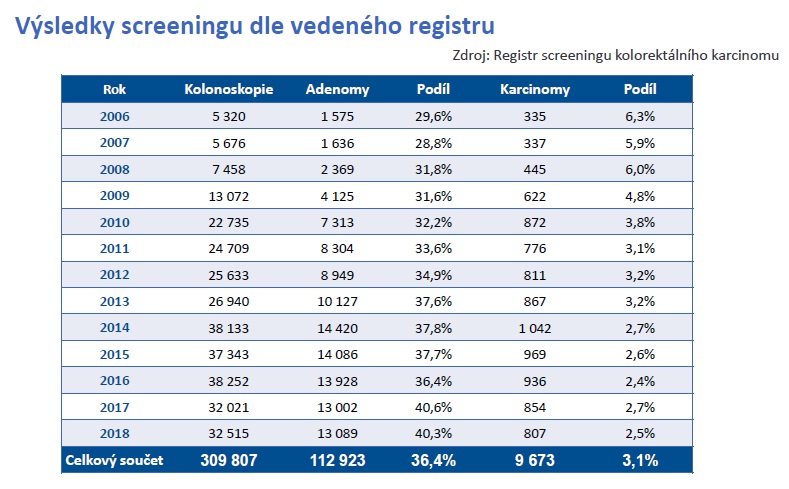 Výsledky screeningu dle vedeného registru

Zdroj: Registr screeningu kolorektálního karcinomu

| Rok | Kolonoskopie | Adenomy | Podíl | Karcinomy | Podíl |
|---|---|---|---|---|---|
| 2006 | 5 320 | 1 575 | 29,6% | 335 | 6,3% |
| 2007 | 5 676 | 1 636 | 28,8% | 337 | 5,9% |
| 2008 | 7 458 | 2 369 | 31,8% | 445 | 6,0% |
| 2009 | 13 072 | 4 125 | 31,6% | 622 | 4,8% |
| 2010 | 22 735 | 7 313 | 32,2% | 872 | 3,8% |
| 2011 | 24 709 | 8 304 | 33,6% | 776 | 3,1% |
| 2012 | 25 633 | 8 949 | 34,9% | 811 | 3,2% |
| 2013 | 26 940 | 10 127 | 37,6% | 867 | 3,2% |
| 2014 | 38 133 | 14 420 | 37,8% | 1 042 | 2,7% |
| 2015 | 37 343 | 14 086 | 37,7% | 969 | 2,6% |
| 2016 | 38 252 | 13 928 | 36,4% | 936 | 2,4% |
| 2017 | 32 021 | 13 002 | 40,6% | 854 | 2,7% |
| 2018 | 32 515 | 13 089 | 40,3% | 807 | 2,5% |
| Celkový součet | 309 807 | 112 923 | 36,4% | 9 673 | 3,1% |